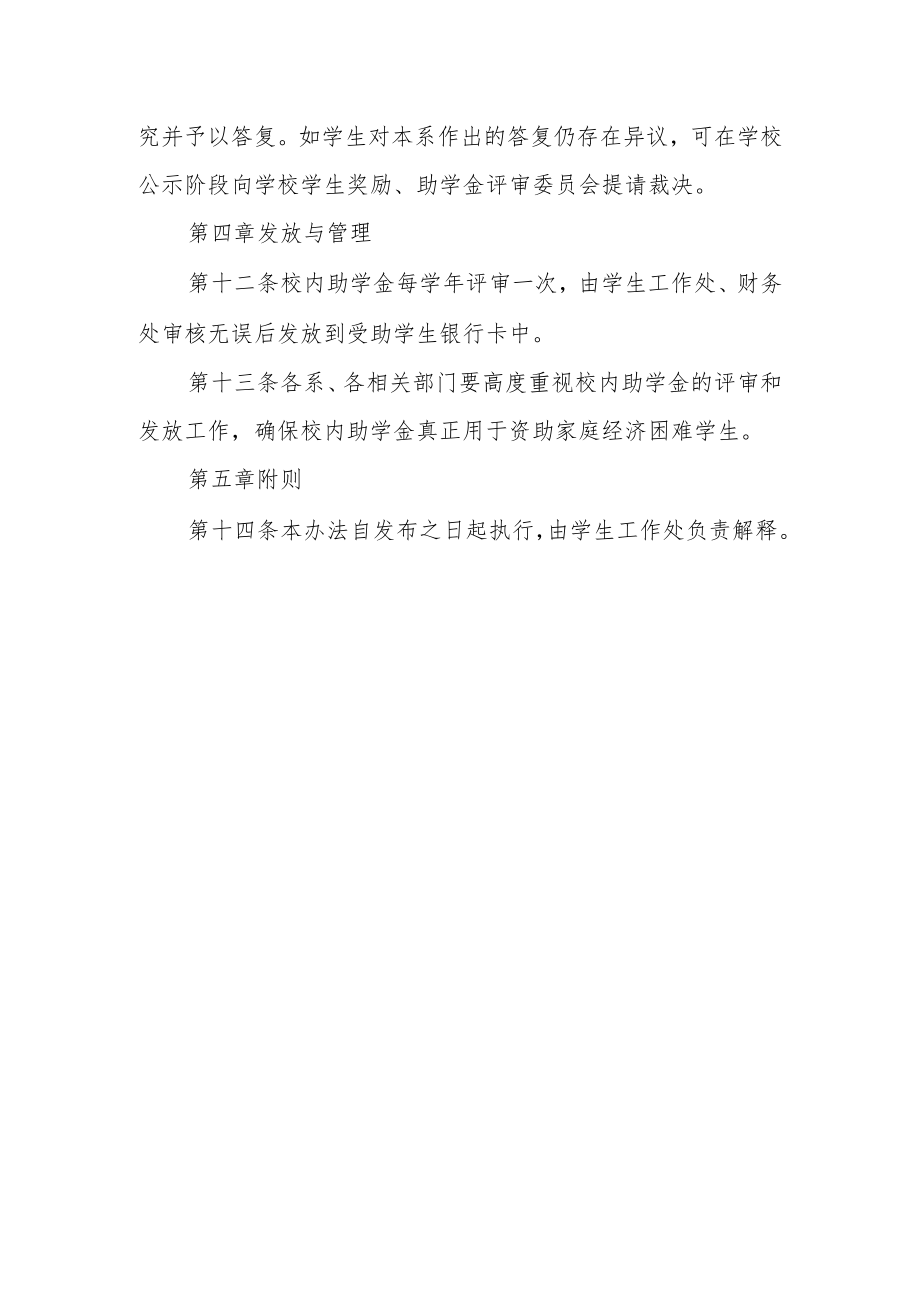 究并予以答复。如学生对本系作出的答复仍存在异议，可在学校公示阶段向学校学生奖励、助学金评审委员会提请裁决。

第四章发放与管理

第十二条校内助学金每学年评审一次，由学生工作处、财务处审核无误后发放到受助学生银行卡中。

第十三条各系、各相关部门要高度重视校内助学金的评审和发放工作，确保校内助学金真正用于资助家庭经济困难学生。

第五章附则

第十四条本办法自发布之日起执行，由学生工作处负责解释。